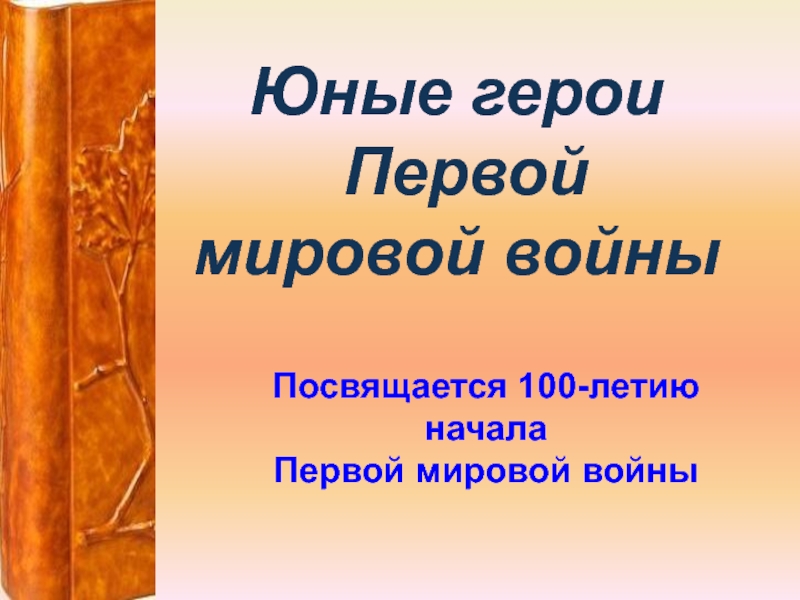 Юные герои Первой мировой войны

Посвящается 100-летию начала Первой мировой войны